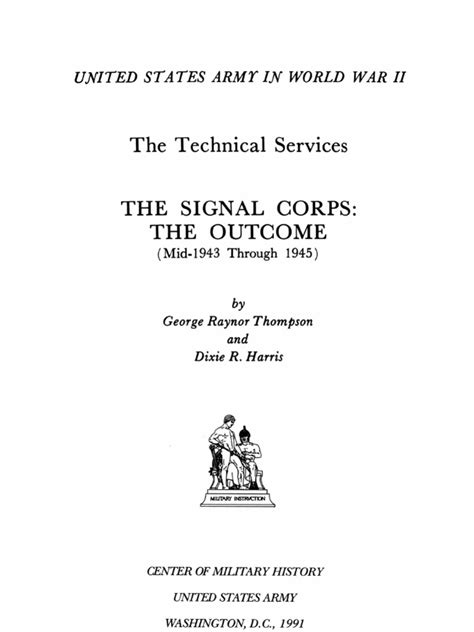 UNITED STATES ARMY IN WORLD WAR II

The Technical Services

THE SIGNAL CORPS: THE OUTCOME
(Mid-1943 Through 1945)

by
George Raynor Thompson
and
Dixie R. Harris

MILITARY INSTRUCTION

CENTER OF MILITARY HISTORY
UNITED STATES ARMY
WASHINGTON, D.C., 1991